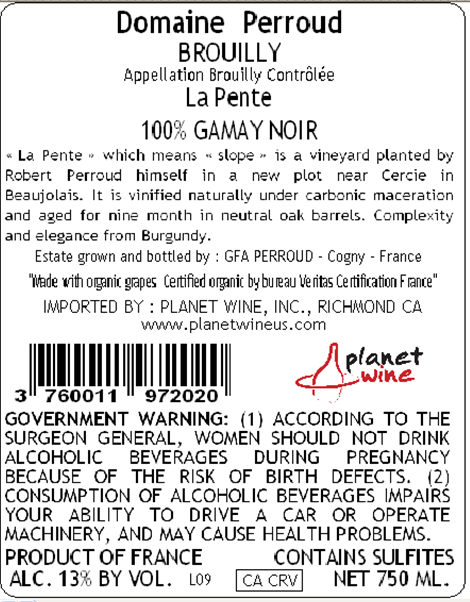 Domaine Perroud
BROUILLY
Appellation Brouilly Contrôlée
La Pente
100% GAMAY NOIR

« La Pente » which means « slope » is a vineyard planted by Robert Perroud himself in a new plot near Cercie in Beaujolais. It is vinified naturally under carbonic maceration and aged for nine month in neutral oak barrels. Complexity and elegance from Burgundy.

Estate grown and bottled by : GFA PERROUD - Cogny - France

"Made with organic grapes Certified organic by bureau Veritas Certification France"

IMPORTED BY : PLANET WINE, INC., RICHMOND CA
www.planetwineus.com

3 760011 972020

planet wine

GOVERNMENT WARNING: (1) ACCORDING TO THE SURGEON GENERAL, WOMEN SHOULD NOT DRINK ALCOHOLIC BEVERAGES DURING PREGNANCY BECAUSE OF THE RISK OF BIRTH DEFECTS. (2) CONSUMPTION OF ALCOHOLIC BEVERAGES IMPAIRS YOUR ABILITY TO DRIVE A CAR OR OPERATE MACHINERY, AND MAY CAUSE HEALTH PROBLEMS.

PRODUCT OF FRANCE
CONTAINS SULFITES
ALC. 13% BY VOL. L09
CA CRV
NET 750 ML.